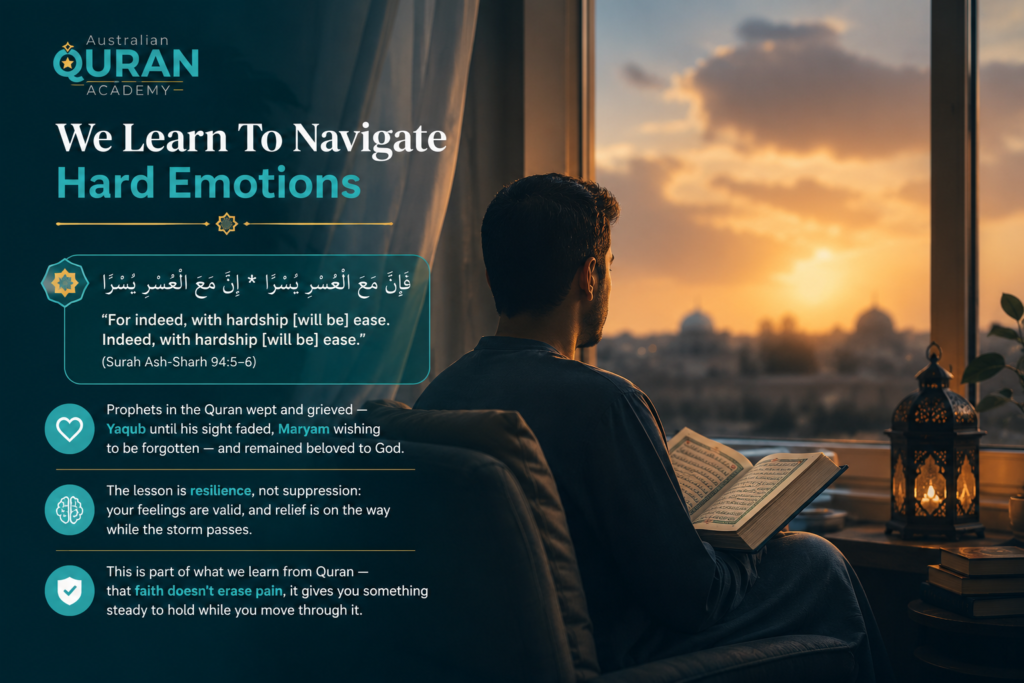 Australian
QURAN
ACADEMY

We Learn To Navigate
Hard Emotions

فَإِنَّ مَعَ الْعُسْرِ يُسْرًا * إِنَّ مَعَ الْعُسْرِ يُسْرًا

"For indeed, with hardship [will be] ease. Indeed, with hardship [will be] ease."
(Surah Ash-Sharh 94:5–6)

Prophets in the Quran wept and grieved — Yaqub until his sight faded, Maryam wishing to be forgotten — and remained beloved to God.

The lesson is resilience, not suppression: your feelings are valid, and relief is on the way while the storm passes.

This is part of what we learn from Quran — that faith doesn't erase pain, it gives you something steady to hold while you move through it.